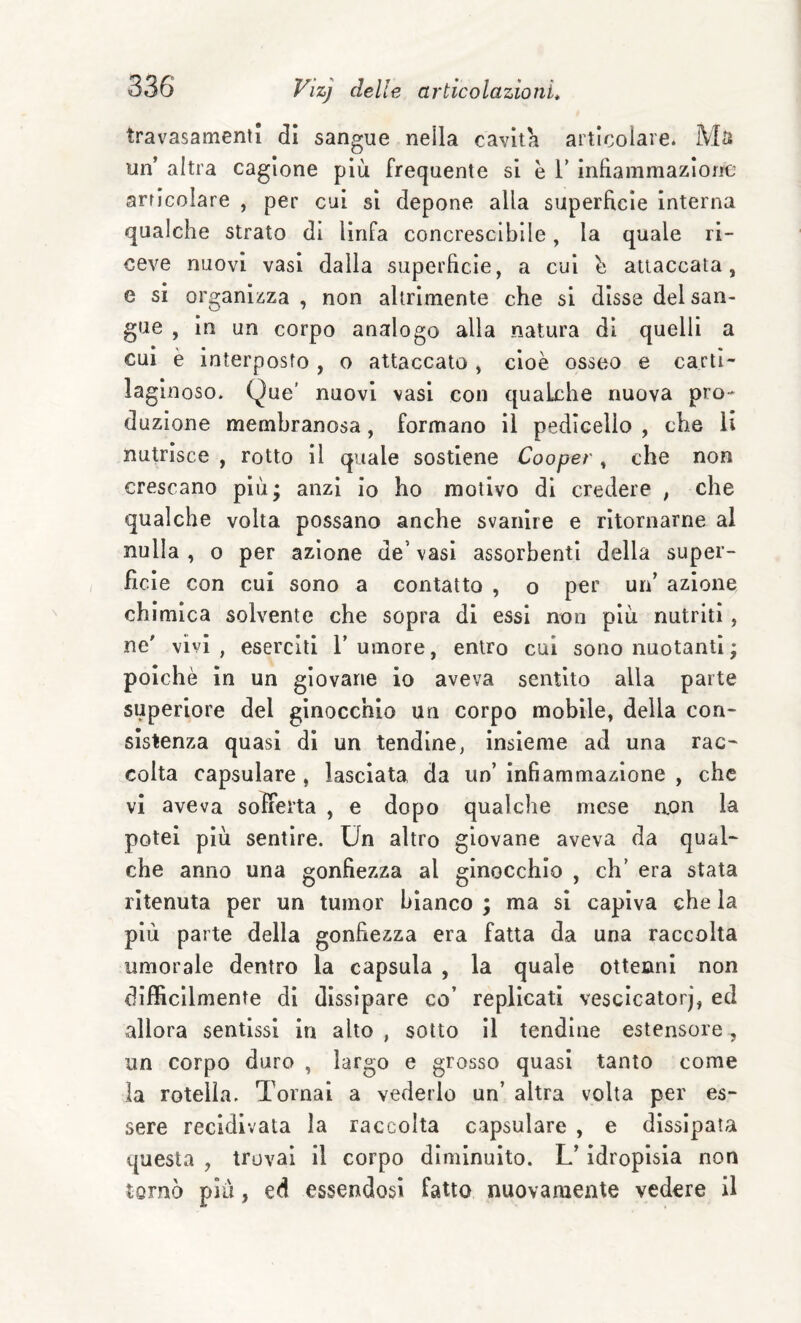 336 Vizj delle articolazioni.

travasamenti di sangue nella cavità articolare. Ma un' altra cagione più frequente si è l' infiammazione articolare, per cui si depone alla superficie interna qualche strato di linfa concrescibile, la quale riceve nuovi vasi dalla superficie, a cui è attaccata, e si organizza, non altrimente che si disse del sangue, in un corpo analogo alla natura di quelli a cui è interposto, o attaccato, cioè osseo e cartilaginoso. Que' nuovi vasi con qualche nuova produzione membranosa, formano il pedicello, che li nutrisce, rotto il quale sostiene Cooper, che non crescano più; anzi io ho motivo di credere, che qualche volta possano anche svanire e ritornarne al nulla, o per azione de' vasi assorbenti della superficie con cui sono a contatto, o per un' azione chimica solvente che sopra di essi non più nutriti, ne' vivi, eserciti l' umore, entro cui sono nuotanti; poichè in un giovane io aveva sentito alla parte superiore del ginocchio un corpo mobile, della consistenza quasi di un tendine, insieme ad una raccolta capsulare, lasciata da un' infiammazione, che vi aveva sofferta, e dopo qualche mese non la potei più sentire. Un altro giovane aveva da qualche anno una gonfiezza al ginocchio, ch' era stata ritenuta per un tumor bianco; ma si capiva che la più parte della gonfiezza era fatta da una raccolta umorale dentro la capsula, la quale ottenni non difficilmente di dissipare co' replicati vescicatorj, ed allora sentissi in alto, sotto il tendine estensore, un corpo duro, largo e grosso quasi tanto come la rotella. Tornai a vederlo un' altra volta per essere recidivata la raccolta capsulare, e dissipata questa, trovai il corpo diminuito. L' idropisia non tornò più, ed essendosi fatto nuovamente vedere il